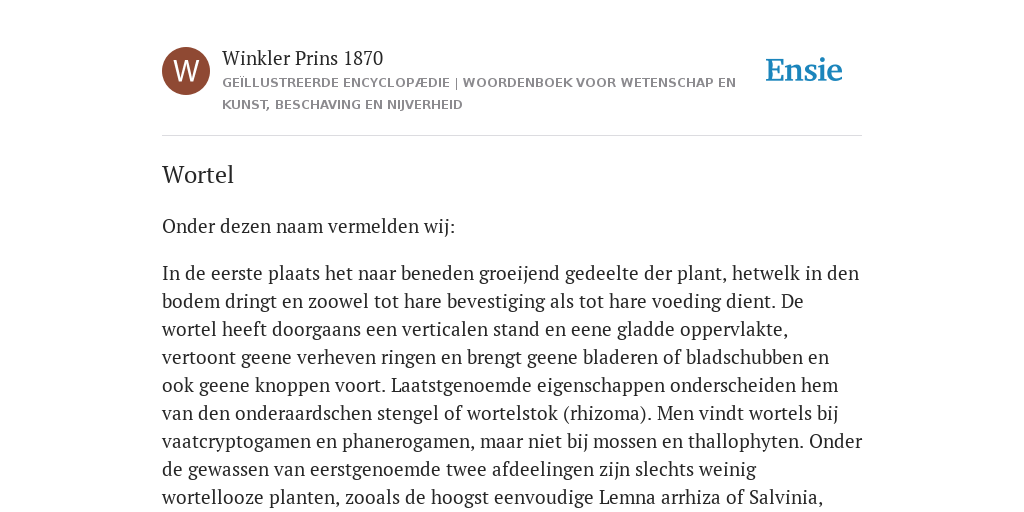 W

Winkler Prins 1870

GEÏLLUSTREERDE ENCYCLOPÆDIE | WOORDENBOEK VOOR WETENSCHAP EN KUNST, BESCHAVING EN NIJVERHEID

Ensie

Wortel

Onder dezen naam vermelden wij:

In de eerste plaats het naar beneden groeijend gedeelte der plant, hetwelk in den bodem dringt en zoowel tot hare bevestiging als tot hare voeding dient. De wortel heeft doorgaans een verticalen stand en eene gladde oppervlakte, vertoont geene verheven ringen en brengt geene bladeren of bladschubben en ook geene knoppen voort. Laatstgenoemde eigenschappen onderscheiden hem van den onderaardschen stengel of wortelstok (rhizoma). Men vindt wortels bij vaatcryptogamen en phanerogamen, maar niet bij mossen en thallophyten. Onder de gewassen van eerstgenoemde twee afdeelingen zijn slechts weinig wortellooze planten, zooals de hoogst eenvoudige Lemna arrhiza of Salvinia,